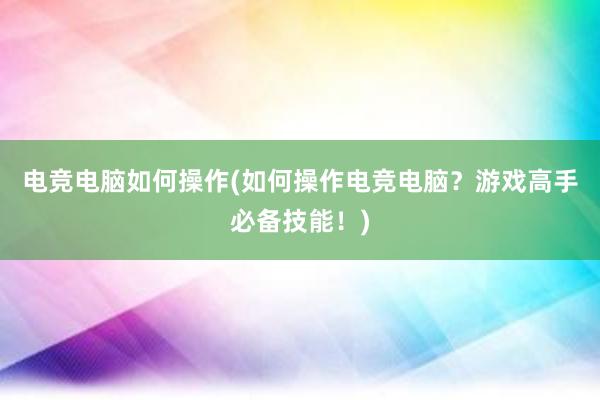 电竞电脑如何操作(如何操作电竞电脑？游戏高手必备技能！)